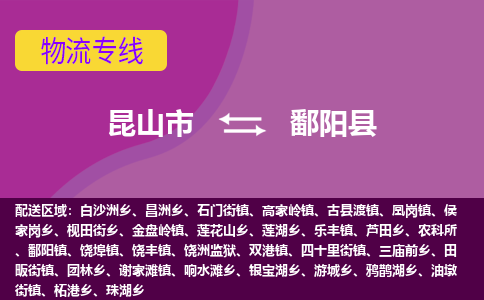 物流专线

昆山市 鄱阳县

配送区域：白沙洲乡、昌洲乡、石门街镇、高家岭镇、古县渡镇、凰岗镇、侯家岗乡、枧田街乡、金盘岭镇、莲花山乡、莲湖乡、乐丰镇、芦田乡、农科所、鄱阳镇、饶埠镇、饶丰镇、饶洲监狱、双港镇、四十里街镇、三庙前乡、田畈街镇、团林乡、谢家滩镇、响水滩乡、银宝湖乡、游城乡、鸦鹊湖乡、油墩街镇、柘港乡、珠湖乡